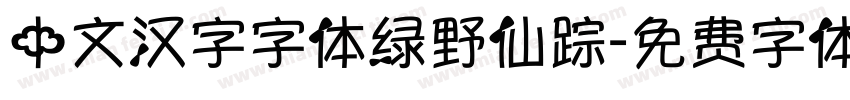 中文汉字字体绿野仙踪-免费字体